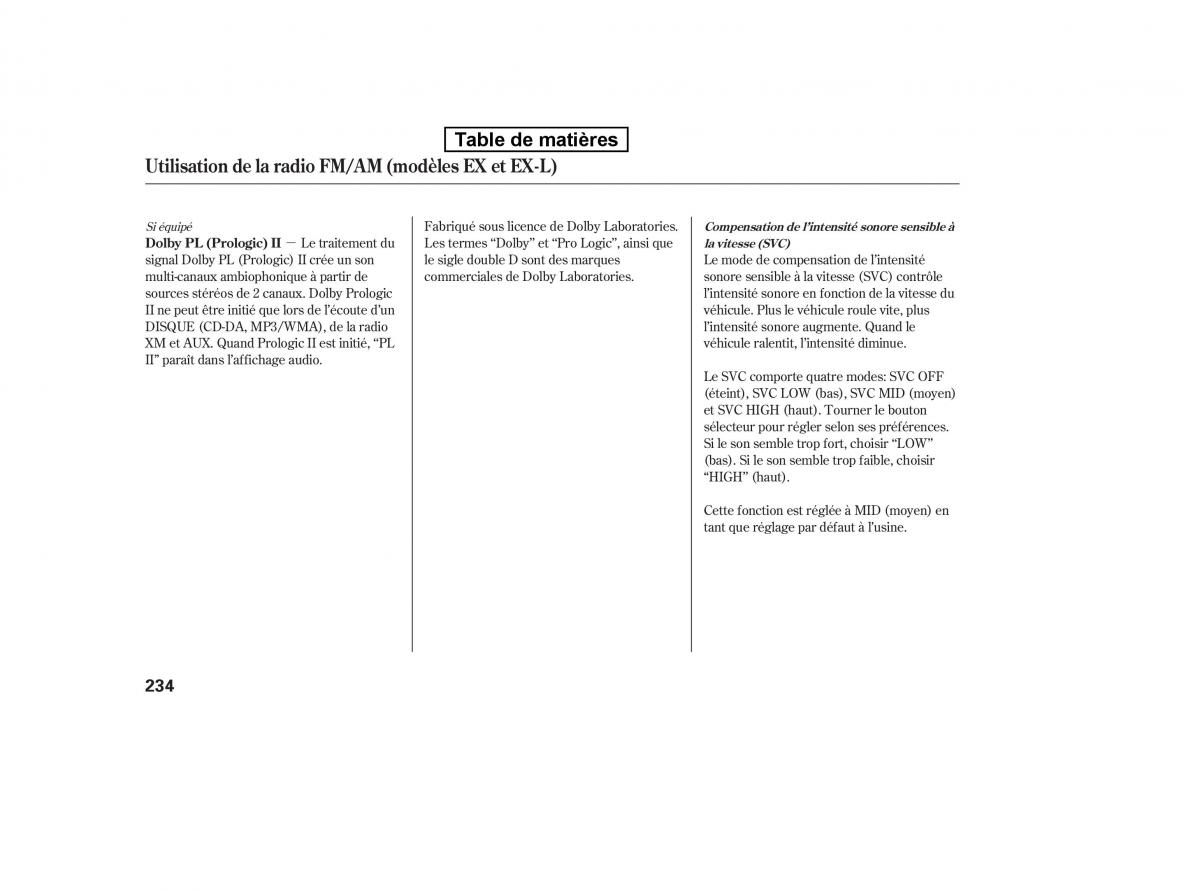 Table de matières

Utilisation de la radio FM/AM (modèles EX et EX-L)

Si équipé
Dolby PL (Prologic) II — Le traitement du signal Dolby PL (Prologic) II crée un son multi-canaux ambiophonique à partir de sources stéréos de 2 canaux. Dolby Prologic II ne peut être initié que lors de l'écoute d'un DISQUE (CD-DA, MP3/WMA), de la radio XM et AUX. Quand Prologic II est initié, "PL II" paraît dans l'affichage audio.

Fabriqué sous licence de Dolby Laboratories. Les termes "Dolby" et "Pro Logic", ainsi que le sigle double D sont des marques commerciales de Dolby Laboratories.

Compensation de l'intensité sonore sensible à la vitesse (SVC)
Le mode de compensation de l'intensité sonore sensible à la vitesse (SVC) contrôle l'intensité sonore en fonction de la vitesse du véhicule. Plus le véhicule roule vite, plus l'intensité sonore augmente. Quand le véhicule ralentit, l'intensité diminue.

Le SVC comporte quatre modes: SVC OFF (éteint), SVC LOW (bas), SVC MID (moyen) et SVC HIGH (haut). Tourner le bouton sélecteur pour régler selon ses préférences. Si le son semble trop fort, choisir "LOW" (bas). Si le son semble trop faible, choisir "HIGH" (haut).

Cette fonction est réglée à MID (moyen) en tant que réglage par défaut à l'usine.

234